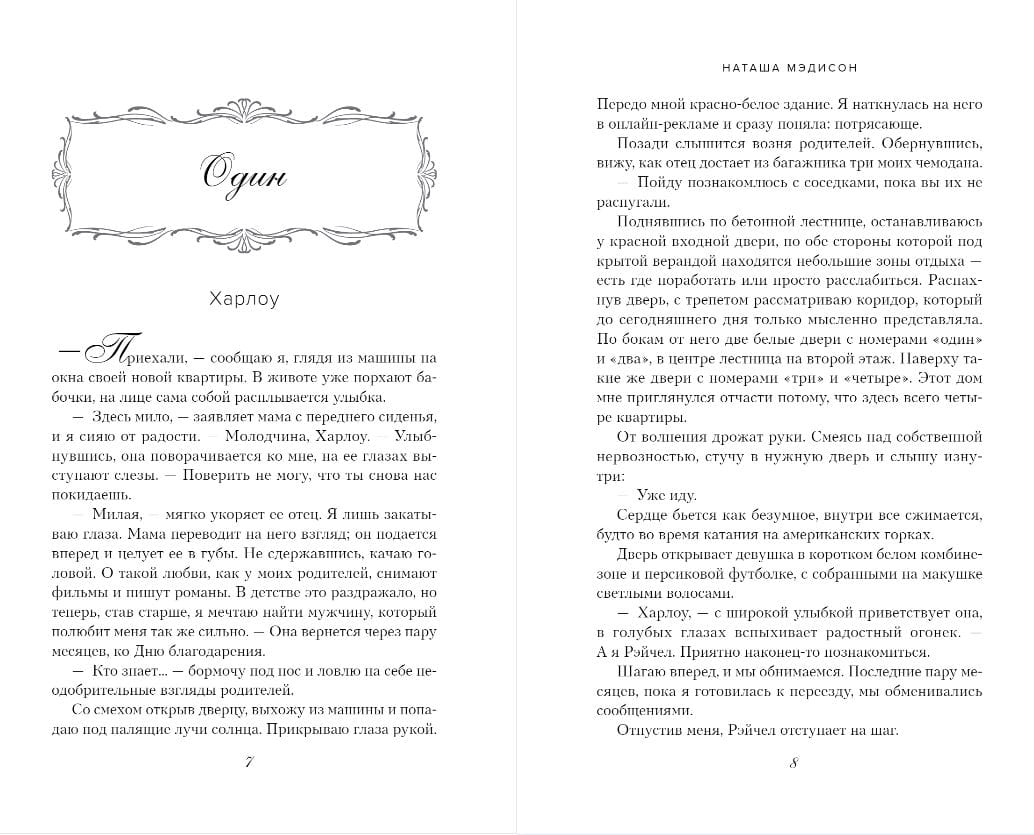 Один

Харлоу

— Приехали, — сообщаю я, глядя из машины на окна своей новой квартиры. В животе уже порхают бабочки, на лице сама собой расплывается улыбка.

— Здесь мило, — заявляет мама с переднего сиденья, и я сияю от радости. — Молодчина, Харлоу. — Улыбнувшись, она поворачивается ко мне, на ее глазах выступают слезы. — Поверить не могу, что ты снова нас покидаешь.

— Милая, — мягко укоряет ее отец. Я лишь закатываю глаза. Мама переводит на него взгляд; он подается вперед и целует ее в губы. Не сдержавшись, качаю головой. О такой любви, как у моих родителей, снимают фильмы и пишут романы. В детстве это раздражало, но теперь, став старше, я мечтаю найти мужчину, который полюбит меня так же сильно. — Она вернется через пару месяцев, ко Дню благодарения.

— Кто знает... — бормочу под нос и ловлю на себе неодобрительные взгляды родителей.

Со смехом открыв дверцу, выхожу из машины и попадаю под палящие лучи солнца. Прикрываю глаза рукой.

7

НАТАША МЭДИСОН

Передо мной красно-белое здание. Я наткнулась на него в онлайн-рекламе и сразу поняла: потрясающе.

Позади слышится возня родителей. Обернувшись, вижу, как отец достает из багажника три моих чемодана.

— Пойду познакомлюсь с соседками, пока вы их не распугали.

Поднявшись по бетонной лестнице, останавливаюсь у красной входной двери, по обе стороны которой под крытой верандой находятся небольшие зоны отдыха — есть где поработать или просто расслабиться. Распахнув дверь, с трепетом рассматриваю коридор, который до сегодняшнего дня только мысленно представляла. По бокам от него две белые двери с номерами «один» и «два», в центре лестница на второй этаж. Наверху такие же двери с номерами «три» и «четыре». Этот дом мне приглянулся отчасти потому, что здесь всего четыре квартиры.

От волнения дрожат руки. Смеясь над собственной нервозностью, стучу в нужную дверь и слышу изнутри:

— Уже иду.

Сердце бьется как безумное, внутри все сжимается, будто во время катания на американских горках.

Дверь открывает девушка в коротком белом комбинезоне и персиковой футболке, с собранными на макушке светлыми волосами.

— Харлоу, — с широкой улыбкой приветствует она, в голубых глазах вспыхивает радостный огонек. — А я Рэйчел. Приятно наконец-то познакомиться.

Шагаю вперед, и мы обнимаемся. Последние пару месяцев, пока я готовилась к переезду, мы обменивались сообщениями.

Отпустив меня, Рэйчел отступает на шаг.

8